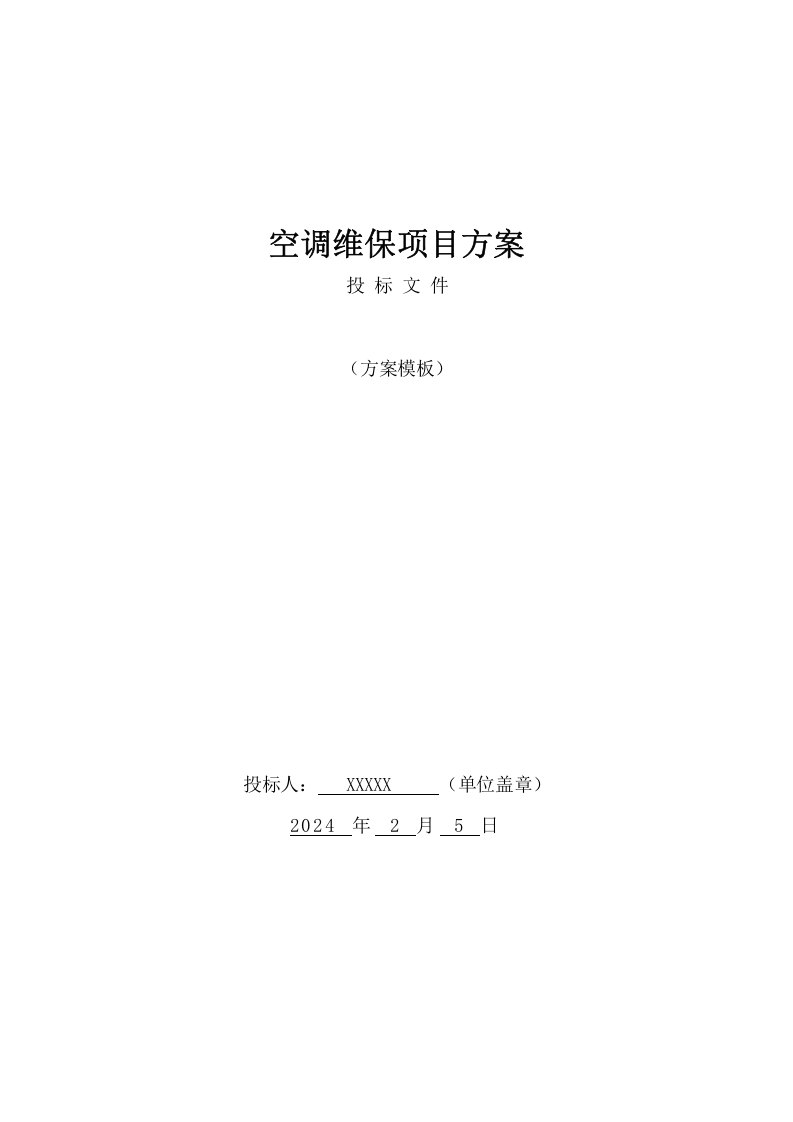 空调维保项目方案

投 标 文 件

（方案模板）

投标人： XXXXX （单位盖章）

2024 年 2 月 5 日